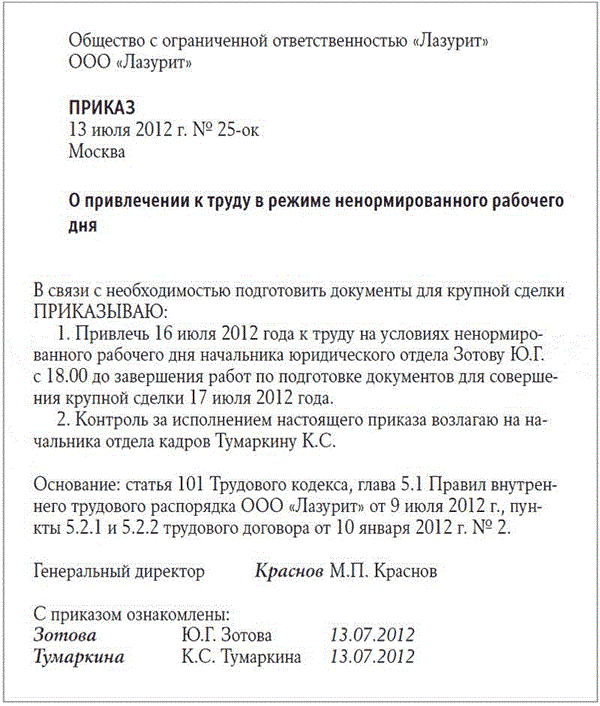 Общество с ограниченной ответственностью «Лазурит»
ООО «Лазурит»

ПРИКАЗ
13 июля 2012 г. № 25-ок
Москва

О привлечении к труду в режиме ненормированного рабочего дня

В связи с необходимостью подготовить документы для крупной сделки
ПРИКАЗЫВАЮ:
1. Привлечь 16 июля 2012 года к труду на условиях ненормированного рабочего дня начальника юридического отдела Зотову Ю.Г. с 18.00 до завершения работ по подготовке документов для совершения крупной сделки 17 июля 2012 года.
2. Контроль за исполнением настоящего приказа возлагаю на начальника отдела кадров Тумаркину К.С.

Основание: статья 101 Трудового кодекса, глава 5.1 Правил внутреннего трудового распорядка ООО «Лазурит» от 9 июля 2012 г., пункты 5.2.1 и 5.2.2 трудового договора от 10 января 2012 г. № 2.

Генеральный директор Краснов М.П. Краснов

С приказом ознакомлены:
Зотова Ю.Г. Зотова 13.07.2012
Тумаркина К.С. Тумаркина 13.07.2012